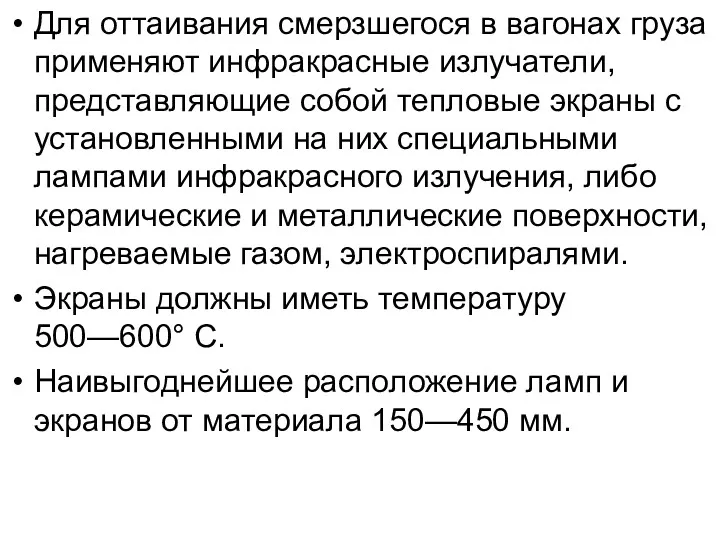 • Для оттаивания смерзшегося в вагонах груза применяют инфракрасные излучатели, представляющие собой тепловые экраны с установленными на них специальными лампами инфракрасного излучения, либо керамические и металлические поверхности, нагреваемые газом, электроспиралями.

• Экраны должны иметь температуру 500—600° С.

• Наивыгоднейшее расположение ламп и экранов от материала 150—450 мм.